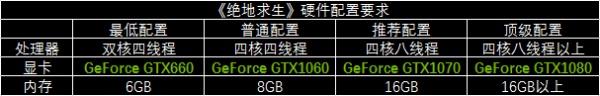 《绝地求生》硬件配置要求

| | 最低配置 | 普通配置 | 推荐配置 | 顶级配置 |
|---|---|---|---|---|
| 处理器 | 双核四线程 | 四核四线程 | 四核八线程 | 四核八线程以上 |
| 显卡 | GeForce GTX660 | GeForce GTX1060 | GeForce GTX1070 | GeForce GTX1080 |
| 内存 | 6GB | 8GB | 16GB | 16GB以上 |